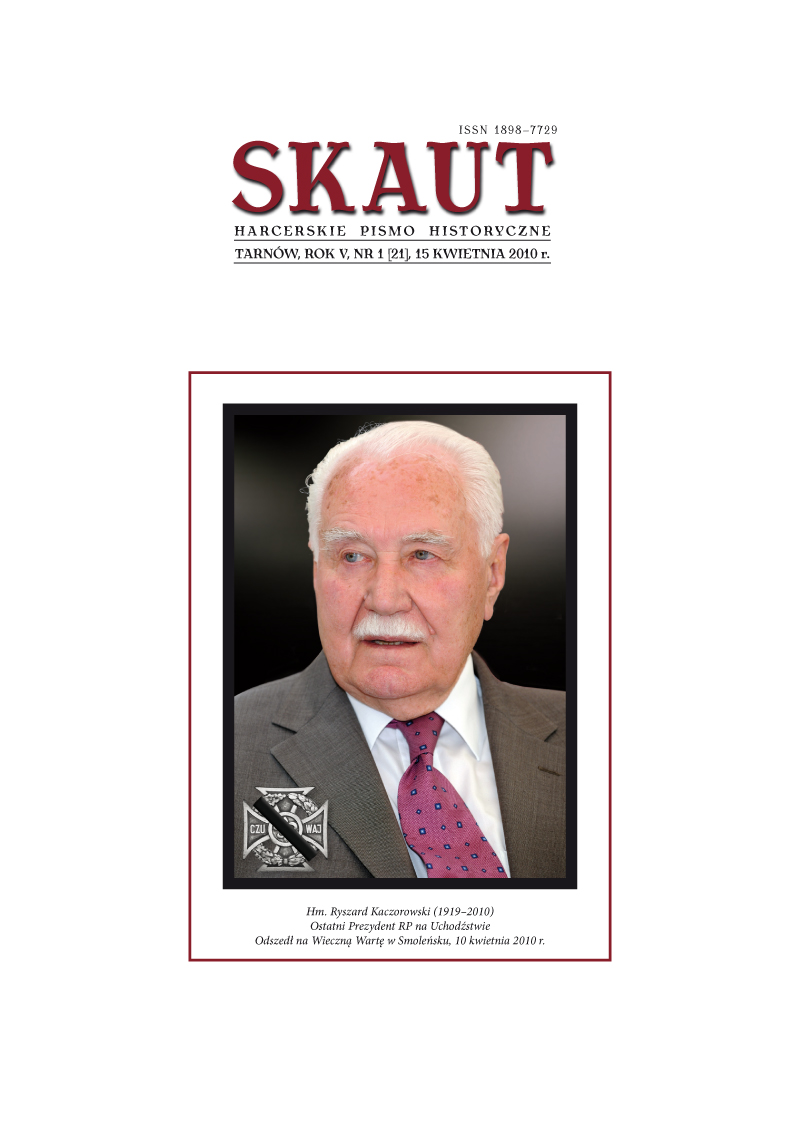 ISSN 1898–7729

SKAUT

HARCERSKIE PISMO HISTORYCZNE

TARNÓW, ROK V, NR 1 [21], 15 KWIETNIA 2010 r.

CZU WAJ

Hm. Ryszard Kaczorowski (1919–2010)
Ostatni Prezydent RP na Uchodźstwie
Odszedł na Wieczną Wartę w Smoleńsku, 10 kwietnia 2010 r.